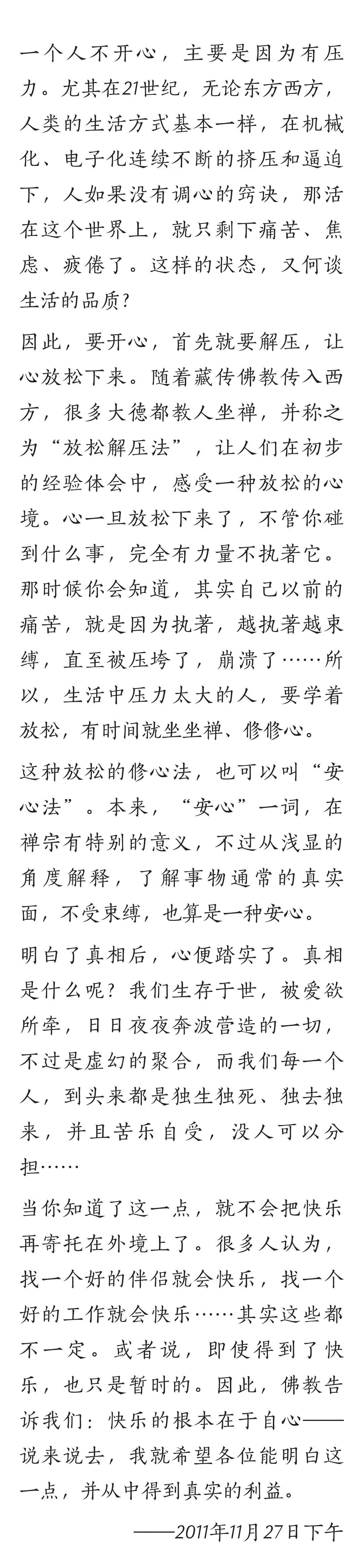 一个人不开心，主要是因为有压力。尤其在21世纪，无论东方西方，人类的生活方式基本一样，在机械化、电子化连续不断的挤压和逼迫下，人如果没有调心的窍诀，那活在这个世界上，就只剩下痛苦、焦虑、疲倦了。这样的状态，又何谈生活的品质？

因此，要开心，首先就要解压，让心放松下来。随着藏传佛教传入西方，很多大德都教人坐禅，并称之为“放松解压法”，让人们在初步的经验体会中，感受一种放松的心境。心一旦放松下来了，不管你碰到什么事，完全有力量不执著它。那时候你会知道，其实自己以前的痛苦，就是因为执著，越执著越束缚，直至被压垮了，崩溃了……所以，生活中压力太大的人，要学着放松，有时间就坐坐禅、修修心。

这种放松的修心法，也可以叫“安心法”。本来，“安心”一词，在禅宗有特别的意义，不过从浅显的角度解释，了解事物通常的真实面，不受束缚，也算是一种安心。

明白了真相后，心便踏实了。真相是什么呢？我们生存于世，被爱欲所牵，日日夜夜奔波营造的一切，不过是虚幻的聚合，而我们每一个人，到头来都是独生独死、独去独来，并且苦乐自受，没人可以分担……

当你知道了这一点，就不会把快乐再寄托在外境上了。很多人认为，找一个好的伴侣就会快乐，找一个好的工作就会快乐……其实这些都不一定。或者说，即使得到了快乐，也只是暂时的。因此，佛教告诉我们：快乐的根本在于自心——说来说去，我就希望各位能明白这一点，并从中得到真实的利益。

——2011年11月27日下午